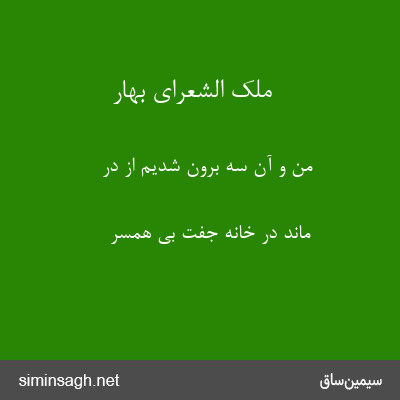 ملک الشعرای بهار

من و آن سه برون شدیم از در

ماند در خانه جفت بی همسر

siminsagh.net

سیمین‌ساق